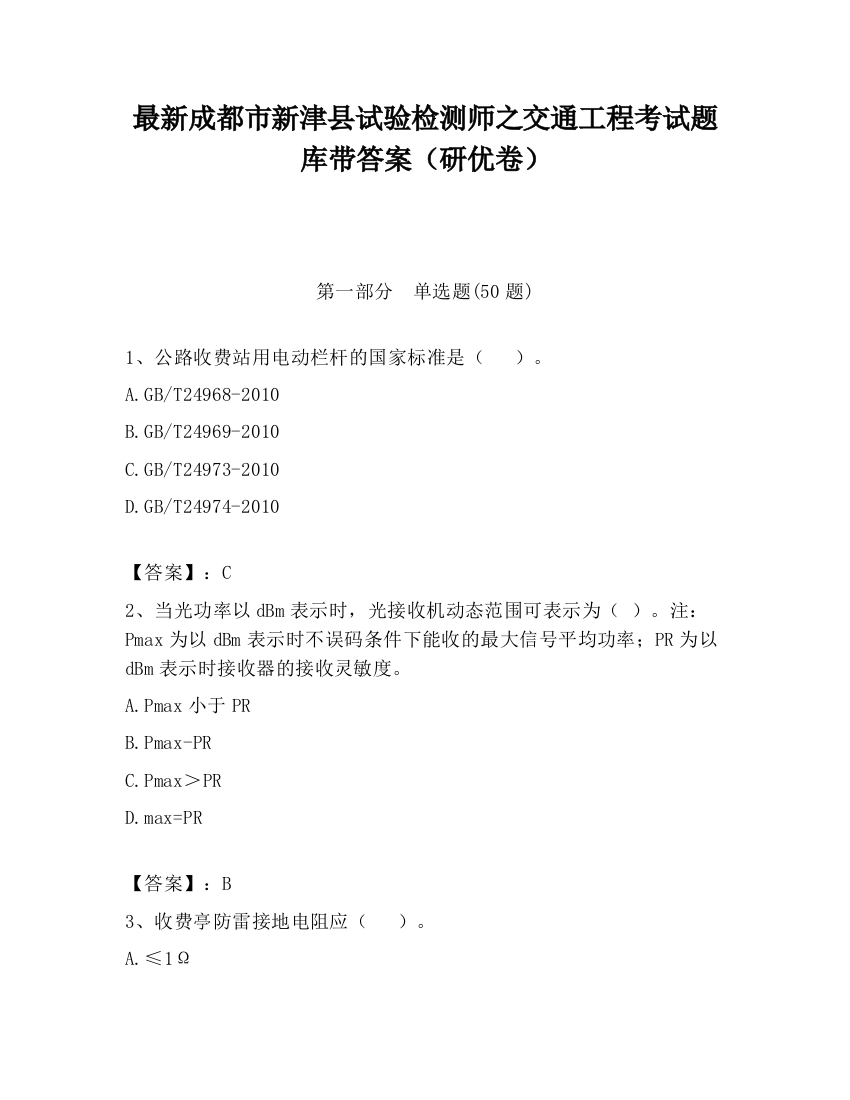 最新成都市新津县试验检测师之交通工程考试题库带答案（研优卷）

第一部分　单选题(50 题)

1、公路收费站用电动栏杆的国家标准是（　　）。

A.GB/T24968-2010

B.GB/T24969-2010

C.GB/T24973-2010

D.GB/T24974-2010

【答案】：C

2、当光功率以 dBm 表示时，光接收机动态范围可表示为（ ）。注：Pmax 为以 dBm 表示时不误码条件下能收的最大信号平均功率；PR 为以 dBm 表示时接收器的接收灵敏度。

A.Pmax 小于 PR

B.Pmax-PR

C.Pmax＞PR

D.max=PR

【答案】：B

3、收费亭防雷接地电阻应（　　）。

A.≤1Ω